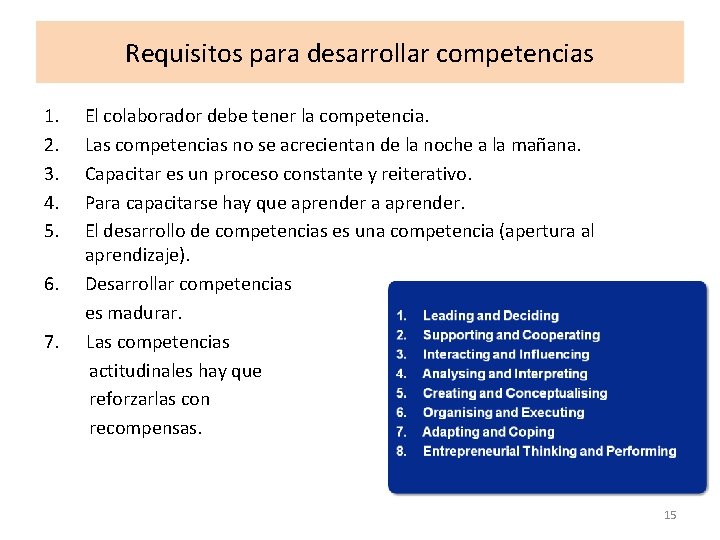 Requisitos para desarrollar competencias

1. El colaborador debe tener la competencia.
2. Las competencias no se acrecientan de la noche a la mañana.
3. Capacitar es un proceso constante y reiterativo.
4. Para capacitarse hay que aprender a aprender.
5. El desarrollo de competencias es una competencia (apertura al aprendizaje).
6. Desarrollar competencias es madurar.
7. Las competencias actitudinales hay que reforzarlas con recompensas.

1. Leading and Deciding
2. Supporting and Cooperating
3. Interacting and Influencing
4. Analysing and Interpreting
5. Creating and Conceptualising
6. Organising and Executing
7. Adapting and Coping
8. Entrepreneurial Thinking and Performing

15